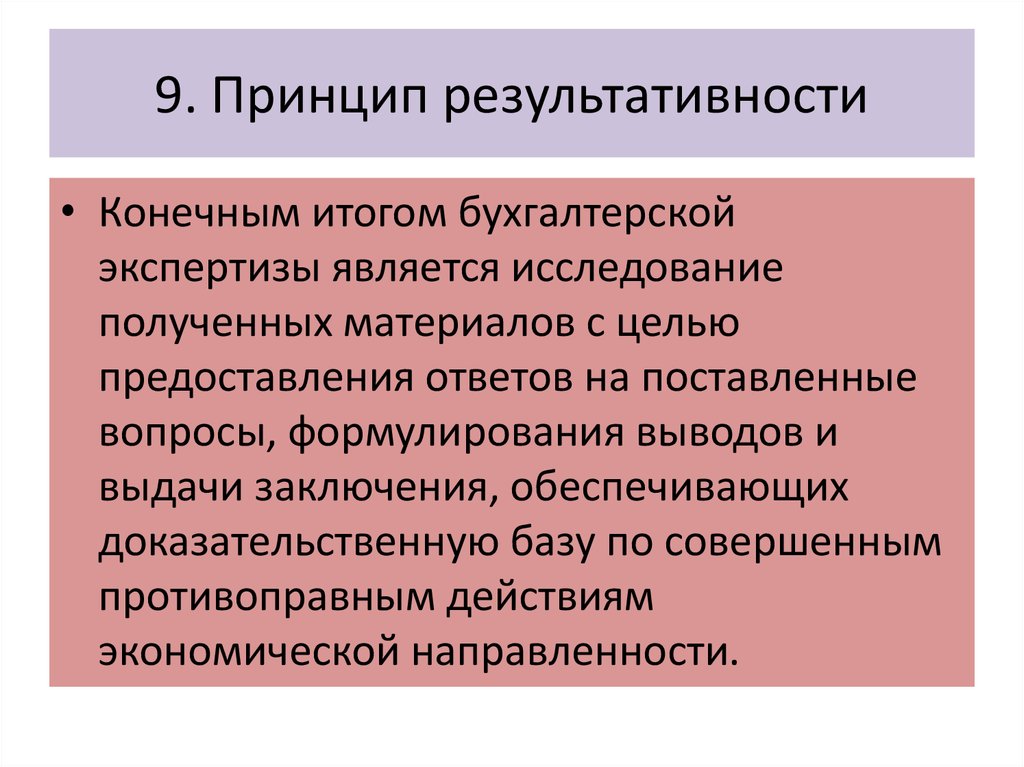 9. Принцип результативности

• Конечным итогом бухгалтерской экспертизы является исследование полученных материалов с целью предоставления ответов на поставленные вопросы, формулирования выводов и выдачи заключения, обеспечивающих доказательственную базу по совершенным противоправным действиям экономической направленности.